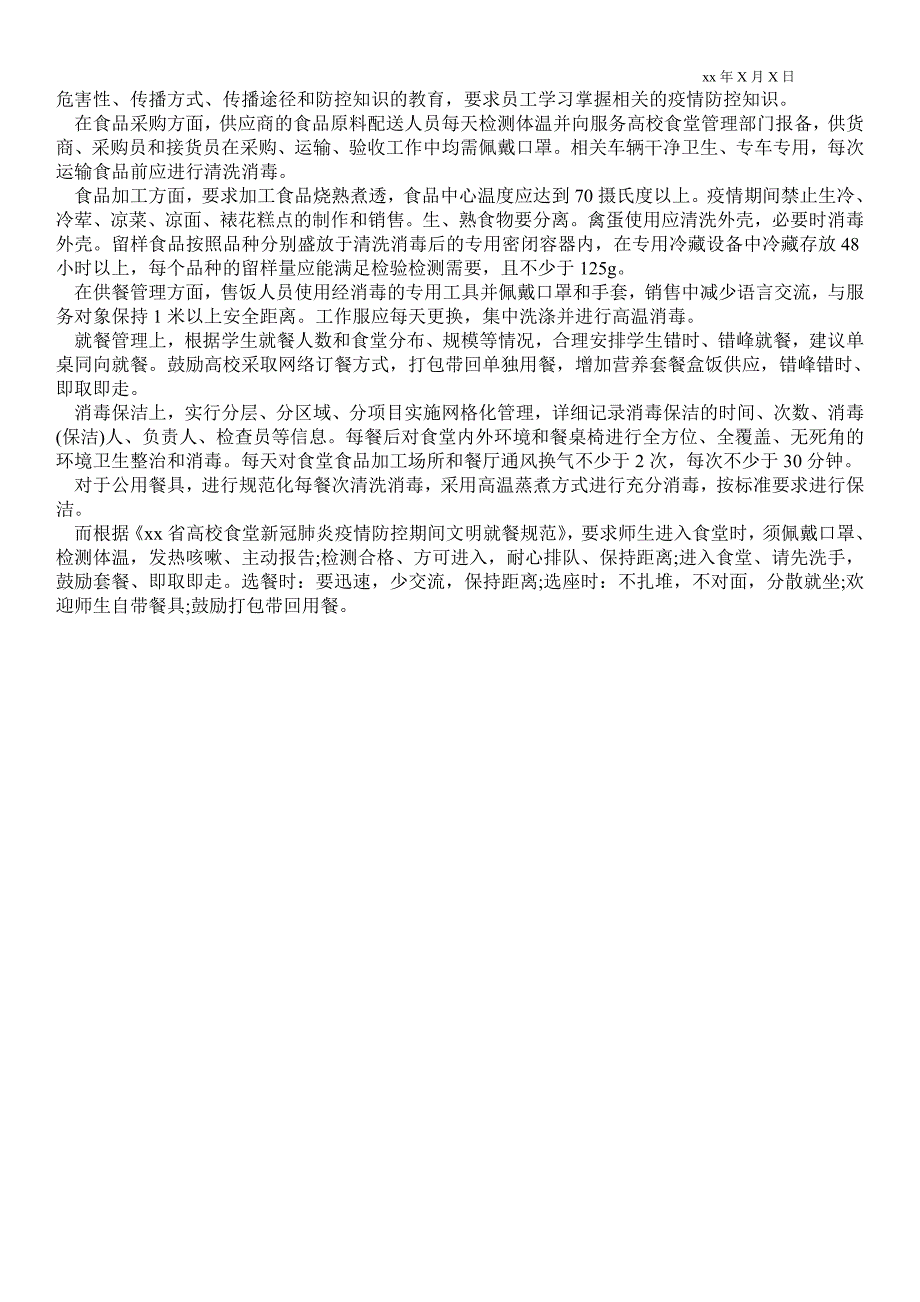 xx 年 X 月 X 日

危害性、传播方式、传播途径和防控知识的教育，要求员工学习掌握相关的疫情防控知识。

在食品采购方面，供应商的食品原料配送人员每天检测体温并向服务高校食堂管理部门报备，供货商、采购员和接货员在采购、运输、验收工作中均需佩戴口罩。相关车辆干净卫生、专车专用，每次运输食品前应进行清洗消毒。

食品加工方面，要求加工食品烧熟煮透，食品中心温度应达到 70 摄氏度以上。疫情期间禁止生冷、冷荤、凉菜、凉面、裱花糕点的制作和销售。生、熟食物要分离。禽蛋使用应清洗外壳，必要时消毒外壳。留样食品按照品种分别盛放于清洗消毒后的专用密闭容器内，在专用冷藏设备中冷藏存放 48 小时以上，每个品种的留样量应能满足检验检测需要，且不少于 125g。

在供餐管理方面，售饭人员使用经消毒的专用工具并佩戴口罩和手套，销售中减少语言交流，与服务对象保持 1 米以上安全距离。工作服应每天更换，集中洗涤并进行高温消毒。

就餐管理上，根据学生就餐人数和食堂分布、规模等情况，合理安排学生错时、错峰就餐，建议单桌同向就餐。鼓励高校采取网络订餐方式，打包带回单独用餐，增加营养套餐盒饭供应，错峰错时、即取即走。

消毒保洁上，实行分层、分区域、分项目实施网格化管理，详细记录消毒保洁的时间、次数、消毒(保洁)人、负责人、检查员等信息。每餐后对食堂内外环境和餐桌椅进行全方位、全覆盖、无死角的环境卫生整治和消毒。每天对食堂食品加工场所和餐厅通风换气不少于 2 次，每次不少于 30 分钟。

对于公用餐具，进行规范化每餐次清洗消毒，采用高温蒸煮方式进行充分消毒，按标准要求进行保洁。

而根据《xx 省高校食堂新冠肺炎疫情防控期间文明就餐规范》，要求师生进入食堂时，须佩戴口罩、检测体温，发热咳嗽、主动报告;检测合格、方可进入，耐心排队、保持距离;进入食堂、请先洗手，鼓励套餐、即取即走。选餐时：要迅速，少交流，保持距离;选座时：不扎堆，不对面，分散就坐;欢迎师生自带餐具;鼓励打包带回用餐。